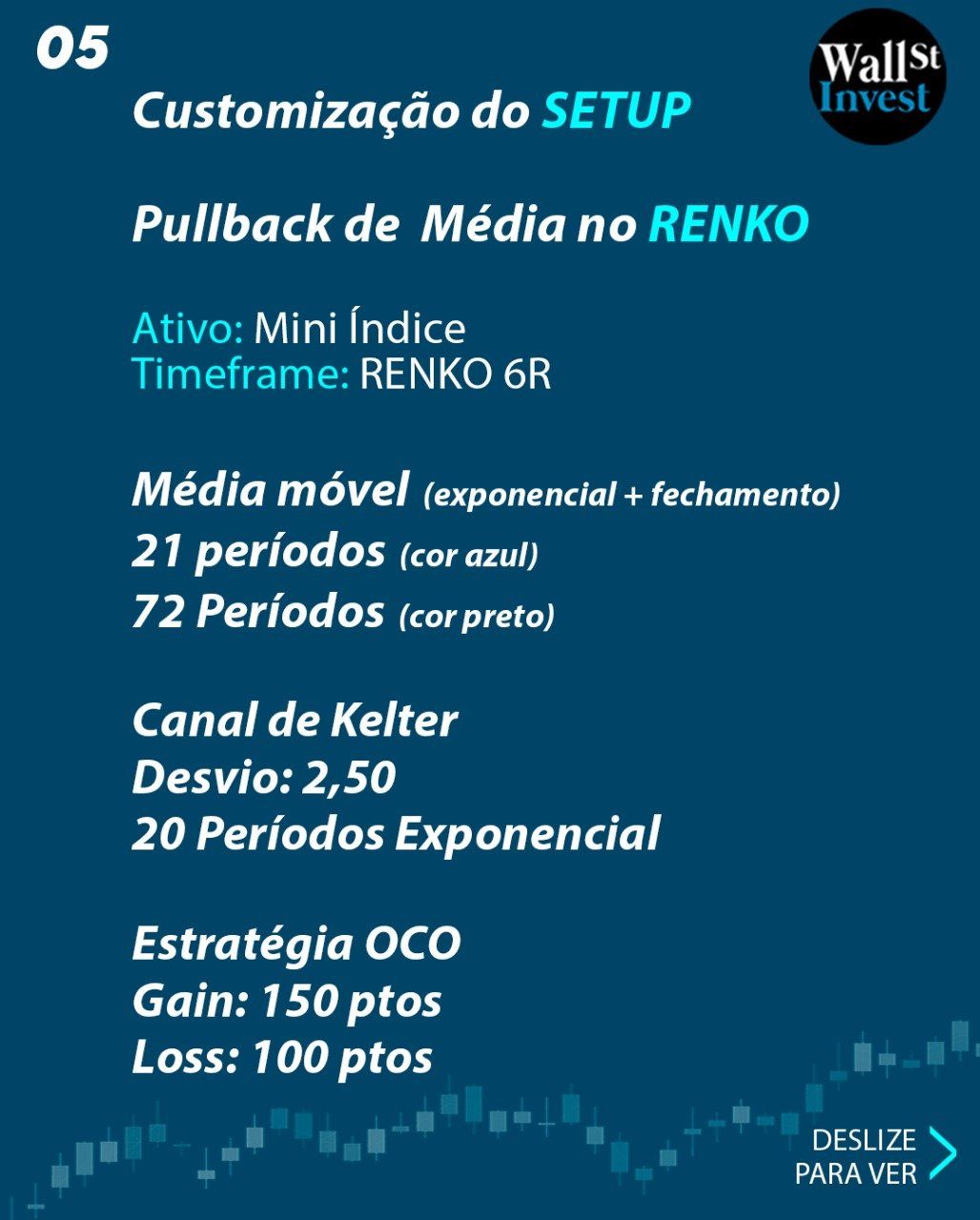 05

Wall St Invest

Customização do SETUP

Pullback de Média no RENKO

Ativo: Mini Índice
Timeframe: RENKO 6R

Média móvel (exponencial + fechamento)
21 períodos (cor azul)
72 Períodos (cor preto)

Canal de Kelter
Desvio: 2,50
20 Períodos Exponencial

Estratégia OCO
Gain: 150 ptos
Loss: 100 ptos

DESLIZE
PARA VER